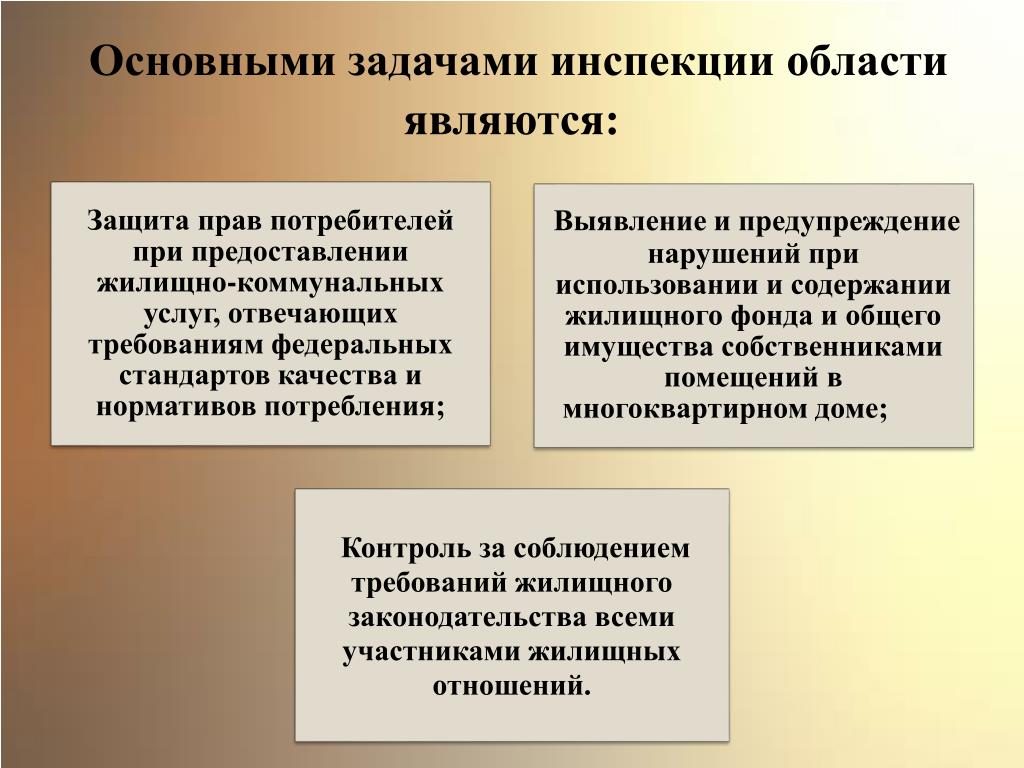 Основными задачами инспекции области являются:

Защита прав потребителей при предоставлении жилищно-коммунальных услуг, отвечающих требованиям федеральных стандартов качества и нормативов потребления;

Выявление и предупреждение нарушений при использовании и содержании жилищного фонда и общего имущества собственниками помещений в многоквартирном доме;

Контроль за соблюдением требований жилищного законодательства всеми участниками жилищных отношений.